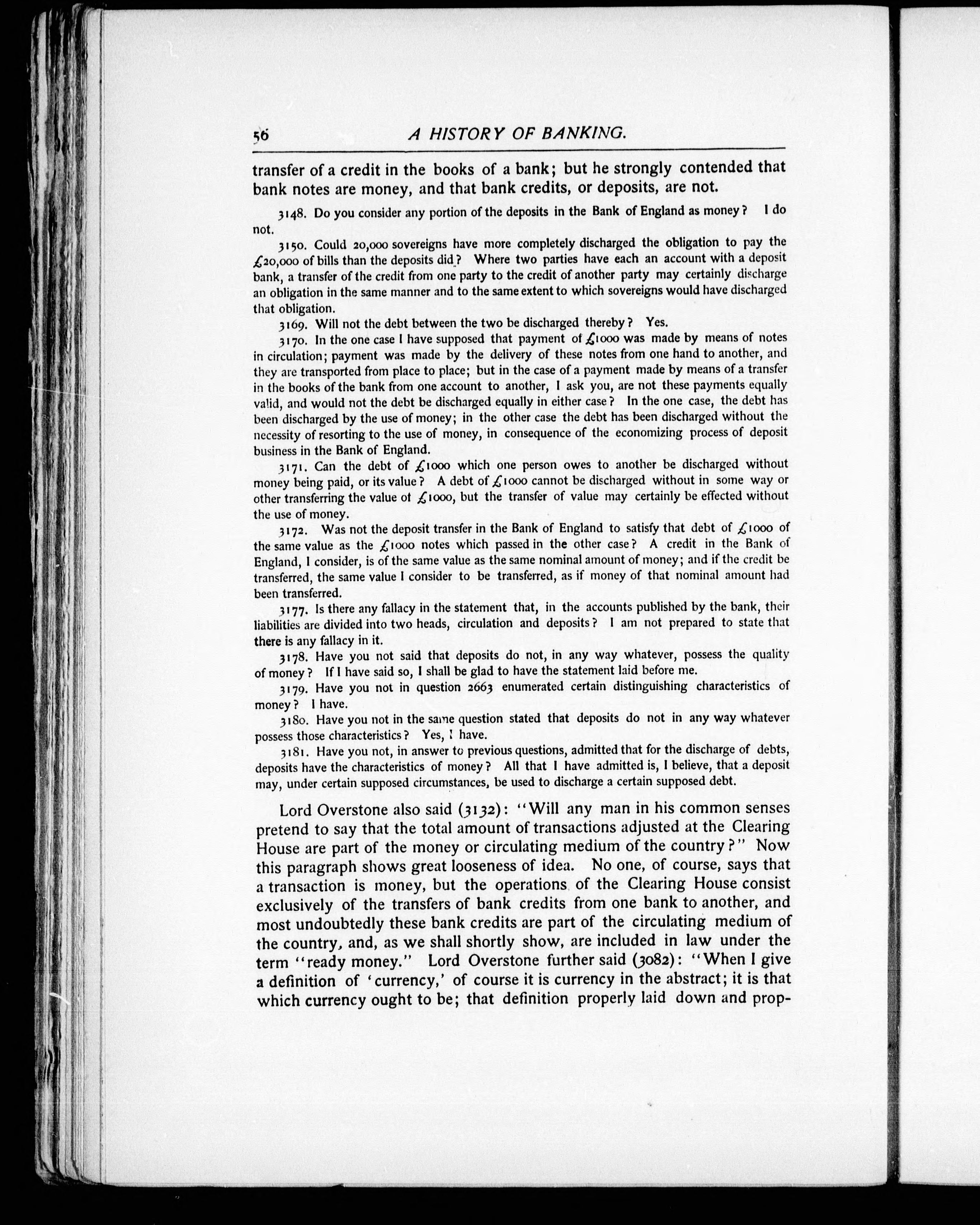 56 A HISTORY OF BANKING.

transfer of a credit in the books of a bank; but he strongly contended that bank notes are money, and that bank credits, or deposits, are not.

3148. Do you consider any portion of the deposits in the Bank of England as money? I do not.

3150. Could 20,000 sovereigns have more completely discharged the obligation to pay the £20,000 of bills than the deposits did? Where two parties have each an account with a deposit bank, a transfer of the credit from one party to the credit of another party may certainly discharge an obligation in the same manner and to the same extent to which sovereigns would have discharged that obligation.

3169. Will not the debt between the two be discharged thereby? Yes.

3170. In the one case I have supposed that payment of £1000 was made by means of notes in circulation; payment was made by the delivery of these notes from one hand to another, and they are transported from place to place; but in the case of a payment made by means of a transfer in the books of the bank from one account to another, I ask you, are not these payments equally valid, and would not the debt be discharged equally in either case? In the one case, the debt has been discharged by the use of money; in the other case the debt has been discharged without the necessity of resorting to the use of money, in consequence of the economizing process of deposit business in the Bank of England.

3171. Can the debt of £1000 which one person owes to another be discharged without money being paid, or its value? A debt of £1000 cannot be discharged without in some way or other transferring the value ot £1000, but the transfer of value may certainly be effected without the use of money.

3172. Was not the deposit transfer in the Bank of England to satisfy that debt of £1000 of the same value as the £1000 notes which passed in the other case? A credit in the Bank of England, I consider, is of the same value as the same nominal amount of money; and if the credit be transferred, the same value I consider to be transferred, as if money of that nominal amount had been transferred.

3177. Is there any fallacy in the statement that, in the accounts published by the bank, their liabilities are divided into two heads, circulation and deposits? I am not prepared to state that there is any fallacy in it.

3178. Have you not said that deposits do not, in any way whatever, possess the quality of money? If I have said so, I shall be glad to have the statement laid before me.

3179. Have you not in question 2663 enumerated certain distinguishing characteristics of money? I have.

3180. Have you not in the same question stated that deposits do not in any way whatever possess those characteristics? Yes, I have.

3181. Have you not, in answer to previous questions, admitted that for the discharge of debts, deposits have the characteristics of money? All that I have admitted is, I believe, that a deposit may, under certain supposed circumstances, be used to discharge a certain supposed debt.

Lord Overstone also said (3132): "Will any man in his common senses pretend to say that the total amount of transactions adjusted at the Clearing House are part of the money or circulating medium of the country?" Now this paragraph shows great looseness of idea. No one, of course, says that a transaction is money, but the operations of the Clearing House consist exclusively of the transfers of bank credits from one bank to another, and most undoubtedly these bank credits are part of the circulating medium of the country, and, as we shall shortly show, are included in law under the term "ready money." Lord Overstone further said (3082): "When I give a definition of 'currency,' of course it is currency in the abstract; it is that which currency ought to be; that definition properly laid down and prop-